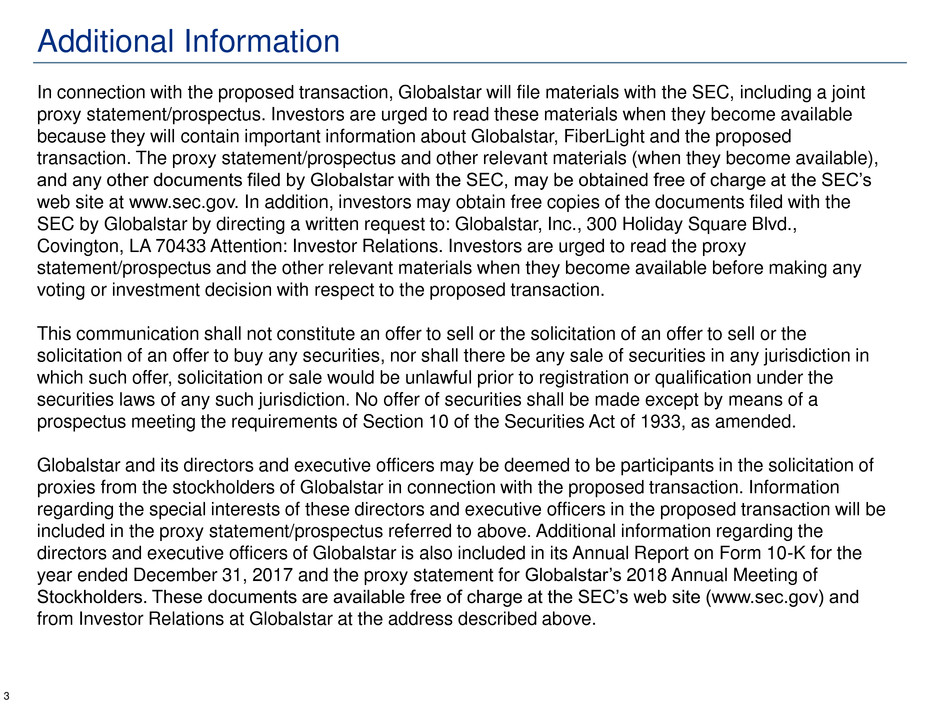 Additional Information

In connection with the proposed transaction, Globalstar will file materials with the SEC, including a joint proxy statement/prospectus. Investors are urged to read these materials when they become available because they will contain important information about Globalstar, FiberLight and the proposed transaction. The proxy statement/prospectus and other relevant materials (when they become available), and any other documents filed by Globalstar with the SEC, may be obtained free of charge at the SEC's web site at www.sec.gov. In addition, investors may obtain free copies of the documents filed with the SEC by Globalstar by directing a written request to: Globalstar, Inc., 300 Holiday Square Blvd., Covington, LA 70433 Attention: Investor Relations. Investors are urged to read the proxy statement/prospectus and the other relevant materials when they become available before making any voting or investment decision with respect to the proposed transaction.

This communication shall not constitute an offer to sell or the solicitation of an offer to sell or the solicitation of an offer to buy any securities, nor shall there be any sale of securities in any jurisdiction in which such offer, solicitation or sale would be unlawful prior to registration or qualification under the securities laws of any such jurisdiction. No offer of securities shall be made except by means of a prospectus meeting the requirements of Section 10 of the Securities Act of 1933, as amended.

Globalstar and its directors and executive officers may be deemed to be participants in the solicitation of proxies from the stockholders of Globalstar in connection with the proposed transaction. Information regarding the special interests of these directors and executive officers in the proposed transaction will be included in the proxy statement/prospectus referred to above. Additional information regarding the directors and executive officers of Globalstar is also included in its Annual Report on Form 10-K for the year ended December 31, 2017 and the proxy statement for Globalstar's 2018 Annual Meeting of Stockholders. These documents are available free of charge at the SEC's web site (www.sec.gov) and from Investor Relations at Globalstar at the address described above.

3